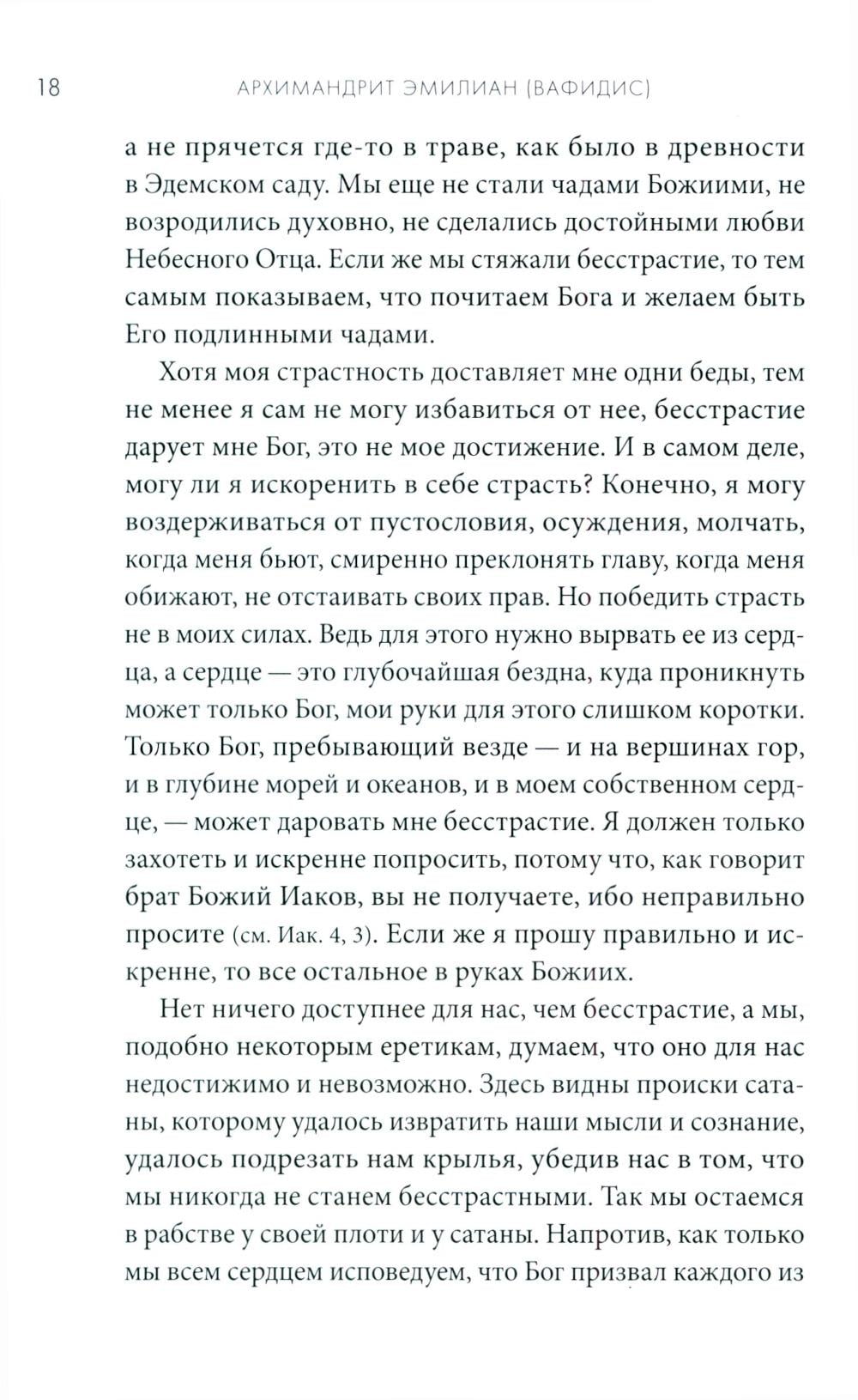 18 АРХИМАНДРИТ ЭМИЛИАН (ВАФИДИС)

а не прячется где-то в траве, как было в древности в Эдемском саду. Мы еще не стали чадами Божиими, не возродились духовно, не сделались достойными любви Небесного Отца. Если же мы стяжали бесстрастие, то тем самым показываем, что почитаем Бога и желаем быть Его подлинными чадами.

Хотя моя страстность доставляет мне одни беды, тем не менее я сам не могу избавиться от нее, бесстрастие дарует мне Бог, это не мое достижение. И в самом деле, могу ли я искоренить в себе страсть? Конечно, я могу воздерживаться от пустословия, осуждения, молчать, когда меня бьют, смиренно преклонять главу, когда меня обижают, не отстаивать своих прав. Но победить страсть не в моих силах. Ведь для этого нужно вырвать ее из сердца, а сердце — это глубочайшая бездна, куда проникнуть может только Бог, мои руки для этого слишком коротки. Только Бог, пребывающий везде — и на вершинах гор, и в глубине морей и океанов, и в моем собственном сердце, — может даровать мне бесстрастие. Я должен только захотеть и искренне попросить, потому что, как говорит брат Божий Иаков, вы не получаете, ибо неправильно просите (см. Иак. 4, 3). Если же я прошу правильно и искренне, то все остальное в руках Божиих.

Нет ничего доступнее для нас, чем бесстрастие, а мы, подобно некоторым еретикам, думаем, что оно для нас недостижимо и невозможно. Здесь видны происки сатаны, которому удалось извратить наши мысли и сознание, удалось подрезать нам крылья, убедив нас в том, что мы никогда не станем бесстрастными. Так мы остаемся в рабстве у своей плоти и у сатаны. Напротив, как только мы всем сердцем исповедуем, что Бог призвал каждого из